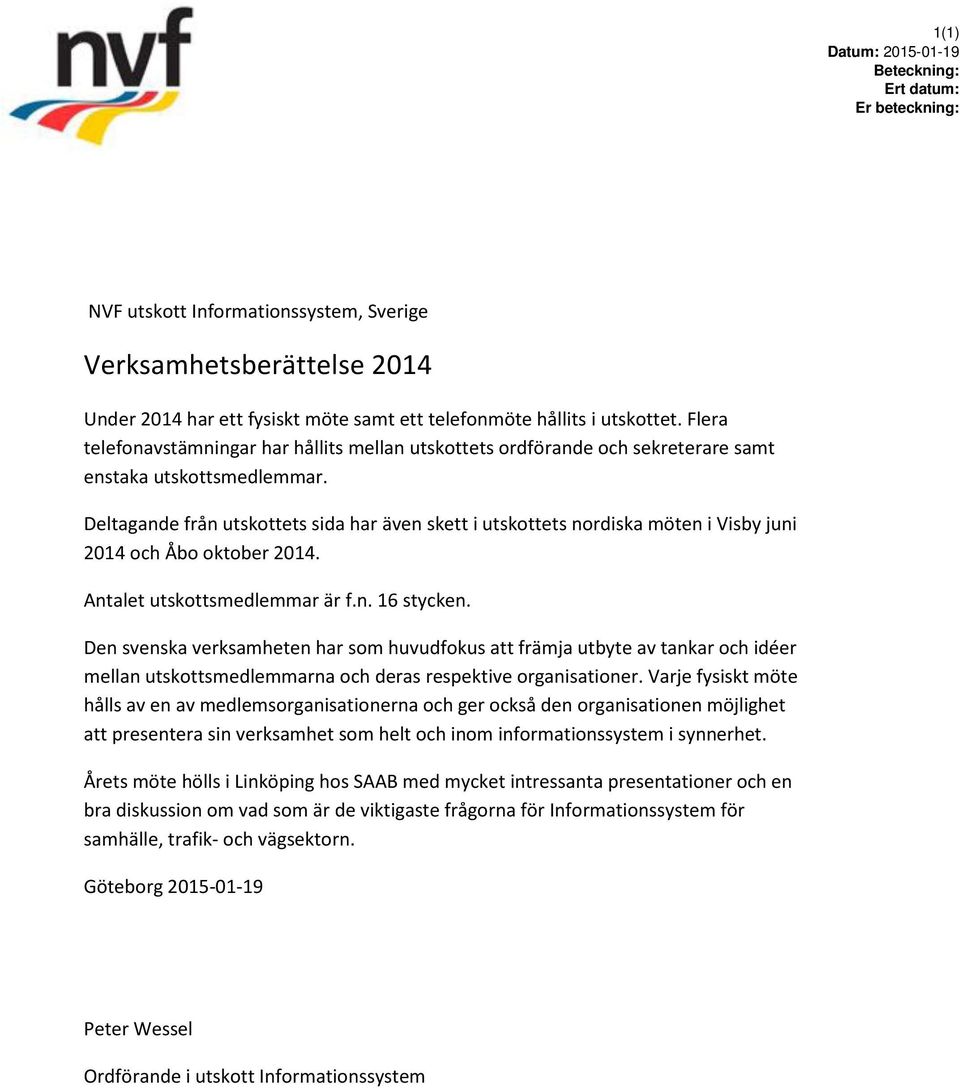 nvf

1(1)
Datum: 2015-01-19
Beteckning:
Ert datum:
Er beteckning:

NVF utskott Informationssystem, Sverige

Verksamhetsberättelse 2014

Under 2014 har ett fysiskt möte samt ett telefonmöte hållits i utskottet. Flera telefonavstämningar har hållits mellan utskottets ordförande och sekreterare samt enstaka utskottsmedlemmar.

Deltagande från utskottets sida har även skett i utskottets nordiska möten i Visby juni 2014 och Åbo oktober 2014.

Antalet utskottsmedlemmar är f.n. 16 stycken.

Den svenska verksamheten har som huvudfokus att främja utbyte av tankar och idéer mellan utskottsmedlemmarna och deras respektive organisationer. Varje fysiskt möte hålls av en av medlemsorganisationerna och ger också den organisationen möjlighet att presentera sin verksamhet som helt och inom informationssystem i synnerhet.

Årets möte hölls i Linköping hos SAAB med mycket intressanta presentationer och en bra diskussion om vad som är de viktigaste frågorna för Informationssystem för samhälle, trafik- och vägsektorn.

Göteborg 2015-01-19

Peter Wessel

Ordförande i utskott Informationssystem